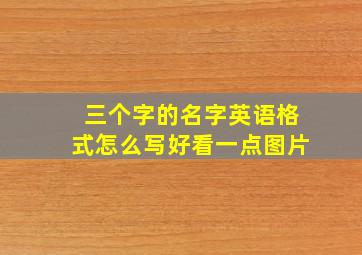 三个字的名字英语格式怎么写好看一点图片